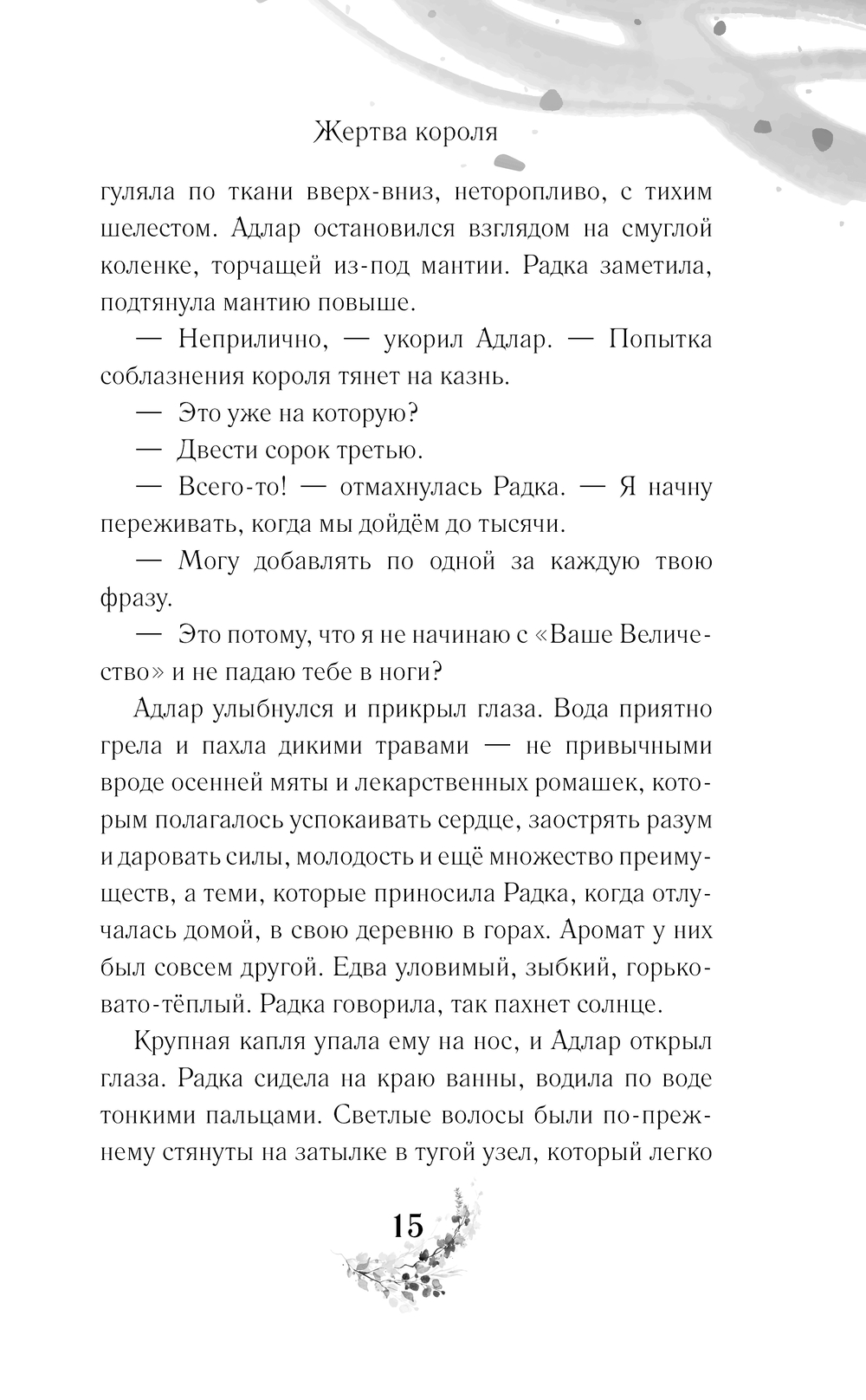 Жертва короля

гуляла по ткани вверх-вниз, неторопливо, с тихим шелестом. Адлар остановился взглядом на смуглой коленке, торчащей из-под мантии. Радка заметила, подтянула мантию повыше.

— Неприлично, — укорил Адлар. — Попытка соблазнения короля тянет на казнь.

— Это уже на которую?

— Двести сорок третью.

— Всего-то! — отмахнулась Радка. — Я начну переживать, когда мы дойдём до тысячи.

— Могу добавлять по одной за каждую твою фразу.

— Это потому, что я не начинаю с «Ваше Величество» и не падаю тебе в ноги?

Адлар улыбнулся и прикрыл глаза. Вода приятно грела и пахла дикими травами — не привычными вроде осенней мяты и лекарственных ромашек, которым полагалось успокаивать сердце, заострять разум и даровать силы, молодость и ещё множество преимуществ, а теми, которые приносила Радка, когда отлучалась домой, в свою деревню в горах. Аромат у них был совсем другой. Едва уловимый, зыбкий, горьковато-тёплый. Радка говорила, так пахнет солнце.

Крупная капля упала ему на нос, и Адлар открыл глаза. Радка сидела на краю ванны, водила по воде тонкими пальцами. Светлые волосы были по-прежнему стянуты на затылке в тугой узел, который легко

15